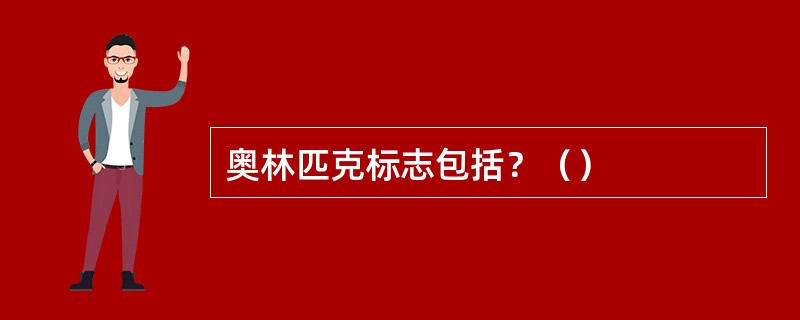 奥林匹克标志包括？（）